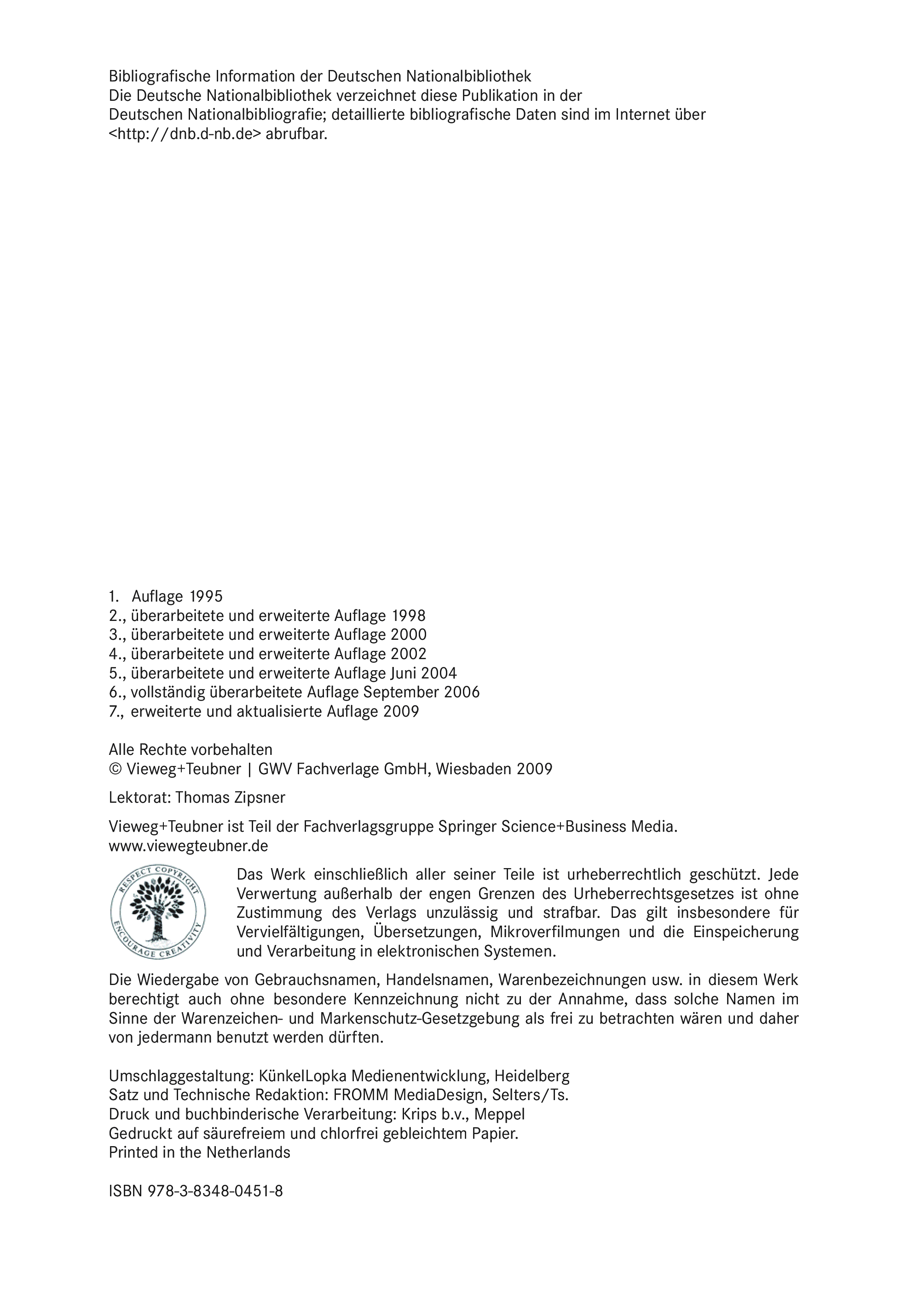 Bibliografische Information der Deutschen Nationalbibliothek
Die Deutsche Nationalbibliothek verzeichnet diese Publikation in der Deutschen Nationalbibliografie; detaillierte bibliografische Daten sind im Internet über <http://dnb.d-nb.de> abrufbar.

1. Auflage 1995
2., überarbeitete und erweiterte Auflage 1998
3., überarbeitete und erweiterte Auflage 2000
4., überarbeitete und erweiterte Auflage 2002
5., überarbeitete und erweiterte Auflage Juni 2004
6., vollständig überarbeitete Auflage September 2006
7., erweiterte und aktualisierte Auflage 2009

Alle Rechte vorbehalten
© Vieweg+Teubner | GWV Fachverlage GmbH, Wiesbaden 2009

Lektorat: Thomas Zipsner

Vieweg+Teubner ist Teil der Fachverlagsgruppe Springer Science+Business Media.
www.viewegteubner.de

RESPECT COPYRIGHT
ENCOURAGE CREATIVITY

Das Werk einschließlich aller seiner Teile ist urheberrechtlich geschützt. Jede Verwertung außerhalb der engen Grenzen des Urheberrechtsgesetzes ist ohne Zustimmung des Verlags unzulässig und strafbar. Das gilt insbesondere für Vervielfältigungen, Übersetzungen, Mikroverfilmungen und die Einspeicherung und Verarbeitung in elektronischen Systemen.

Die Wiedergabe von Gebrauchsnamen, Handelsnamen, Warenbezeichnungen usw. in diesem Werk berechtigt auch ohne besondere Kennzeichnung nicht zu der Annahme, dass solche Namen im Sinne der Warenzeichen- und Markenschutz-Gesetzgebung als frei zu betrachten wären und daher von jedermann benutzt werden dürften.

Umschlaggestaltung: KünkelLopka Medienentwicklung, Heidelberg
Satz und Technische Redaktion: FROMM MediaDesign, Selters/Ts.
Druck und buchbinderische Verarbeitung: Krips b.v., Meppel
Gedruckt auf säurefreiem und chlorfrei gebleichtem Papier.
Printed in the Netherlands

ISBN 978-3-8348-0451-8